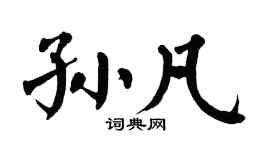 孙凡

词典网